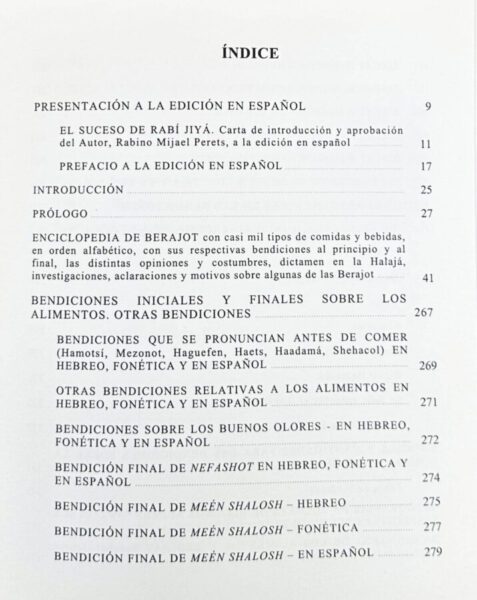 ÍNDICE

PRESENTACIÓN A LA EDICIÓN EN ESPAÑOL 9

EL SUCESO DE RABÍ JIYÁ. Carta de introducción y aprobación del Autor, Rabino Mijael Perets, a la edición en español 11

PREFACIO A LA EDICIÓN EN ESPAÑOL 17

INTRODUCCIÓN 25

PRÓLOGO 27

ENCICLOPEDIA DE BERAJOT con casi mil tipos de comidas y bebidas, en orden alfabético, con sus respectivas bendiciones al principio y al final, las distintas opiniones y costumbres, dictamen en la Halajá, investigaciones, aclaraciones y motivos sobre algunas de las Berajot 41

BENDICIONES INICIALES Y FINALES SOBRE LOS ALIMENTOS. OTRAS BENDICIONES 267

BENDICIONES QUE SE PRONUNCIAN ANTES DE COMER (Hamotsí, Mezonot, Haguefen, Haets, Haadamá, Shehacol) EN HEBREO, FONÉTICA Y EN ESPAÑOL 269

OTRAS BENDICIONES RELATIVAS A LOS ALIMENTOS EN HEBREO, FONÉTICA Y EN ESPAÑOL 271

BENDICIONES SOBRE LOS BUENOS OLORES - EN HEBREO, FONÉTICA Y EN ESPAÑOL 272

BENDICIÓN FINAL DE NEFASHOT EN HEBREO, FONÉTICA Y EN ESPAÑOL 274

BENDICIÓN FINAL DE MEÉN SHALOSH – HEBREO 275

BENDICIÓN FINAL DE MEÉN SHALOSH – FONÉTICA 277

BENDICIÓN FINAL DE MEÉN SHALOSH – EN ESPAÑOL 279